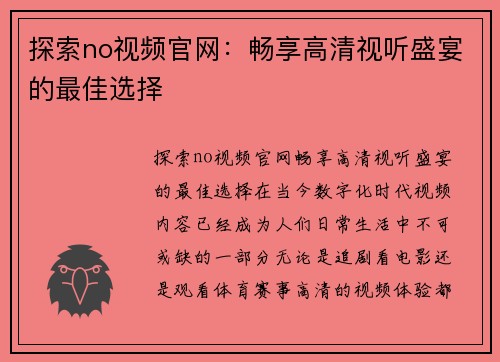 探索no视频官网：畅享高清视听盛宴的最佳选择

探索no视频官网畅享高清视听盛宴的最佳选择在当今数字化时代视频内容已经成为人们日常生活中不可或缺的一部分无论是追剧看电影还是观看体育赛事高清的视频体验都